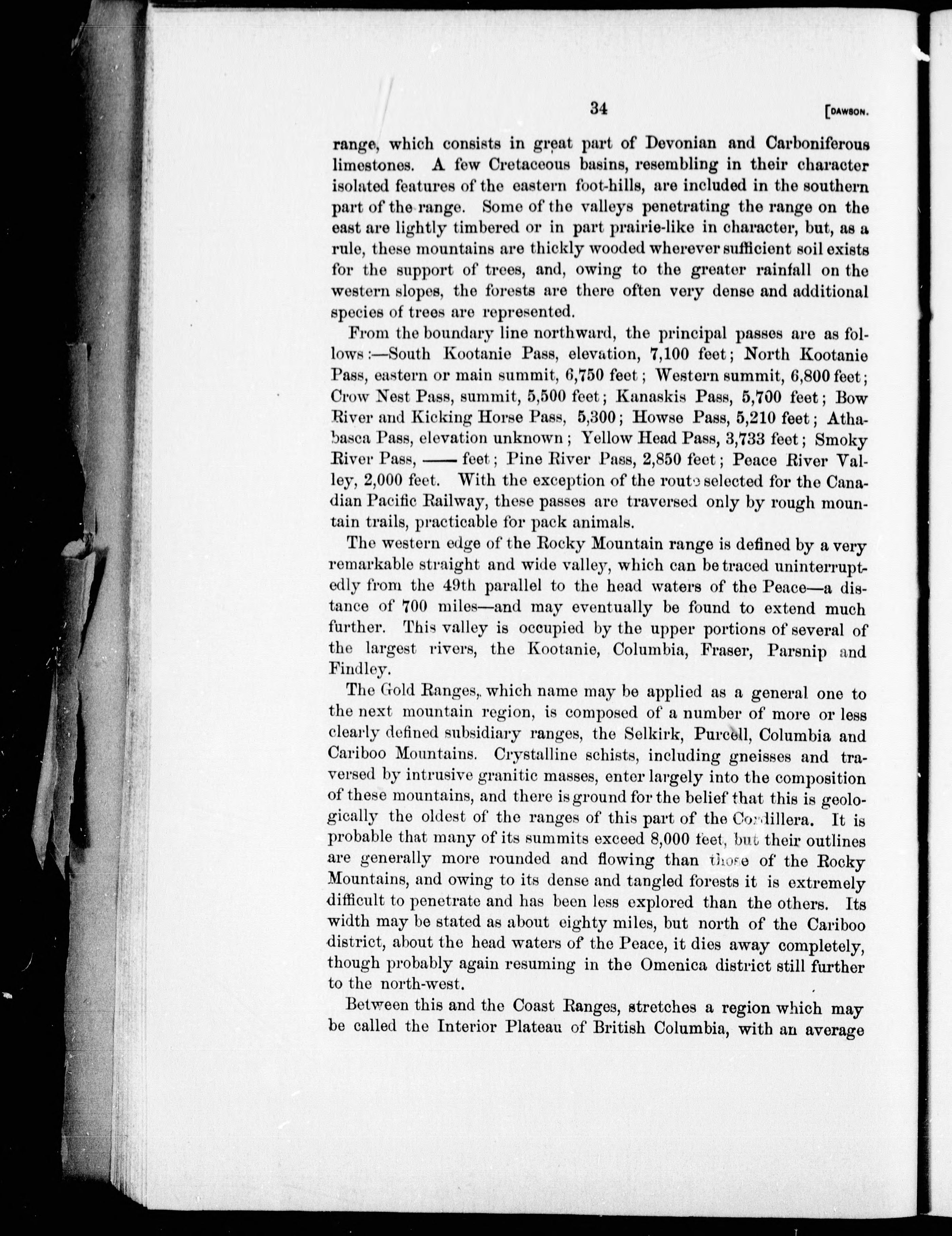 34 [DAWSON.

range, which consists in great part of Devonian and Carboniferous limestones. A few Cretaceous basins, resembling in their character isolated features of the eastern foot-hills, are included in the southern part of the range. Some of the valleys penetrating the range on the east are lightly timbered or in part prairie-like in character, but, as a rule, these mountains are thickly wooded wherever sufficient soil exists for the support of trees, and, owing to the greater rainfall on the western slopes, the forests are there often very dense and additional species of trees are represented.

From the boundary line northward, the principal passes are as follows:—South Kootanie Pass, elevation, 7,100 feet; North Kootanie Pass, eastern or main summit, 6,750 feet; Western summit, 6,800 feet; Crow Nest Pass, summit, 5,500 feet; Kanaskis Pass, 5,700 feet; Bow River and Kicking Horse Pass, 5,300; Howse Pass, 5,210 feet; Athabasca Pass, elevation unknown; Yellow Head Pass, 3,733 feet; Smoky River Pass, —— feet; Pine River Pass, 2,850 feet; Peace River Valley, 2,000 feet. With the exception of the route selected for the Canadian Pacific Railway, these passes are traversed only by rough mountain trails, practicable for pack animals.

The western edge of the Rocky Mountain range is defined by a very remarkable straight and wide valley, which can be traced uninterruptedly from the 49th parallel to the head waters of the Peace—a distance of 700 miles—and may eventually be found to extend much further. This valley is occupied by the upper portions of several of the largest rivers, the Kootanie, Columbia, Fraser, Parsnip and Findley.

The Gold Ranges, which name may be applied as a general one to the next mountain region, is composed of a number of more or less clearly defined subsidiary ranges, the Selkirk, Purcell, Columbia and Cariboo Mountains. Crystalline schists, including gneisses and traversed by intrusive granitic masses, enter largely into the composition of these mountains, and there is ground for the belief that this is geologically the oldest of the ranges of this part of the Cordillera. It is probable that many of its summits exceed 8,000 feet, but their outlines are generally more rounded and flowing than those of the Rocky Mountains, and owing to its dense and tangled forests it is extremely difficult to penetrate and has been less explored than the others. Its width may be stated as about eighty miles, but north of the Cariboo district, about the head waters of the Peace, it dies away completely, though probably again resuming in the Omenica district still further to the north-west.

Between this and the Coast Ranges, stretches a region which may be called the Interior Plateau of British Columbia, with an average